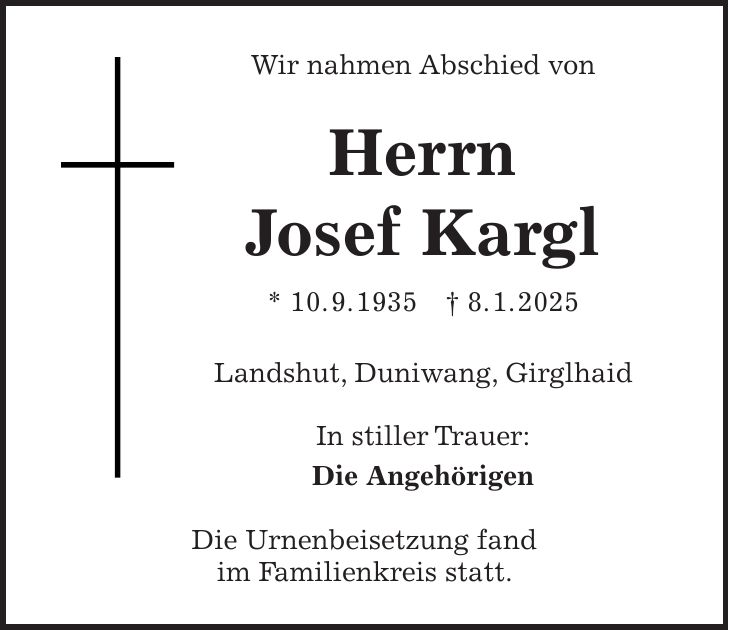 Wir nahmen Abschied von

Herrn
Josef Kargl

* 10.9.1935 † 8.1.2025

Landshut, Duniwang, Girglhaid

In stiller Trauer:
Die Angehörigen

Die Urnenbeisetzung fand im Familienkreis statt.